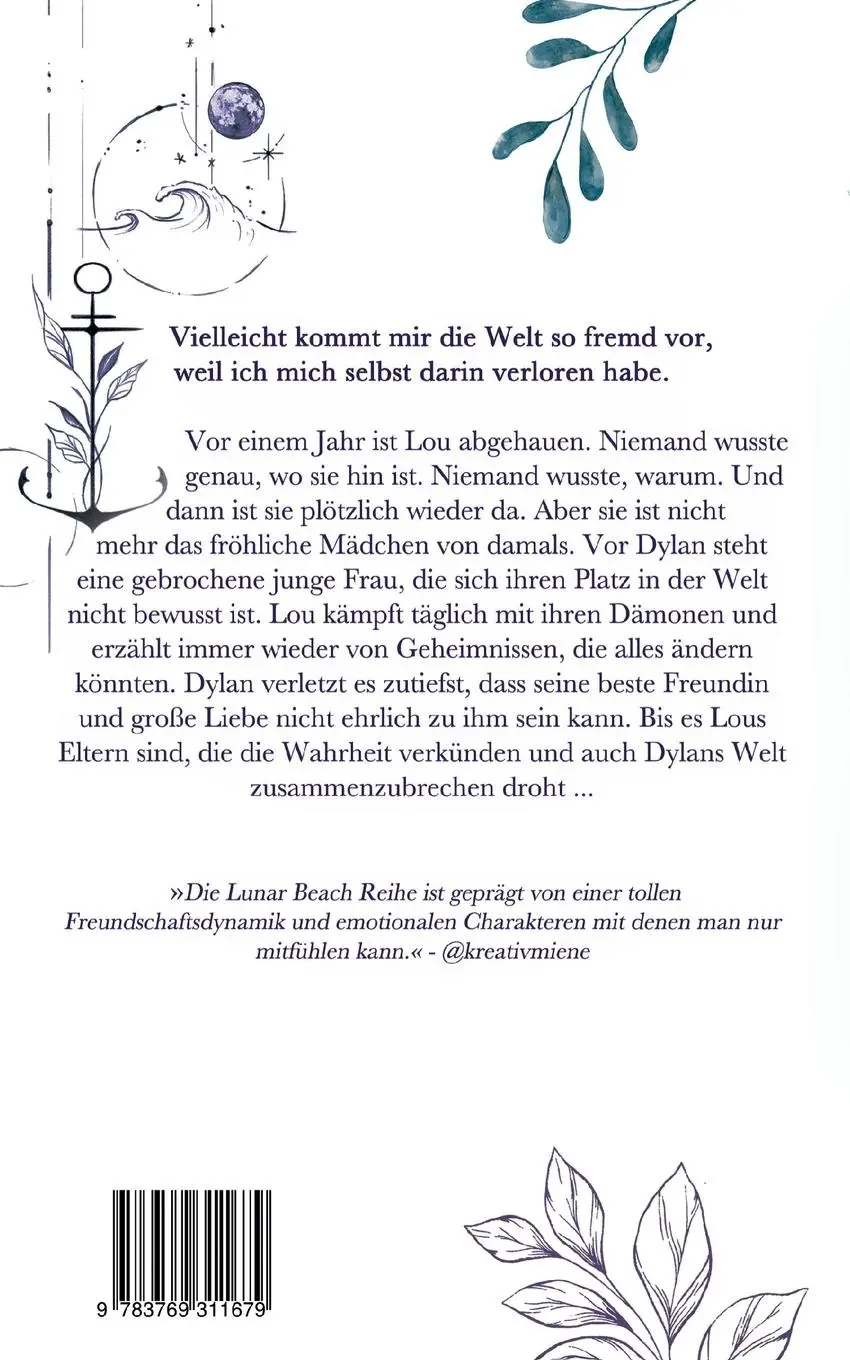 Vielleicht kommt mir die Welt so fremd vor, weil ich mich selbst darin verloren habe.

Vor einem Jahr ist Lou abgehauen. Niemand wusste genau, wo sie hin ist. Niemand wusste, warum. Und dann ist sie plötzlich wieder da. Aber sie ist nicht mehr das fröhliche Mädchen von damals. Vor Dylan steht eine gebrochene junge Frau, die sich ihren Platz in der Welt nicht bewusst ist. Lou kämpft täglich mit ihren Dämonen und erzählt immer wieder von Geheimnissen, die alles ändern könnten. Dylan verletzt es zutiefst, dass seine beste Freundin und große Liebe nicht ehrlich zu ihm sein kann. Bis es Lous Eltern sind, die die Wahrheit verkünden und auch Dylans Welt zusammenzubrechen droht ...

»Die Lunar Beach Reihe ist geprägt von einer tollen Freundschaftsdynamik und emotionalen Charakteren mit denen man nur mitfühlen kann.« - @kreativmiene

9 783769 311679